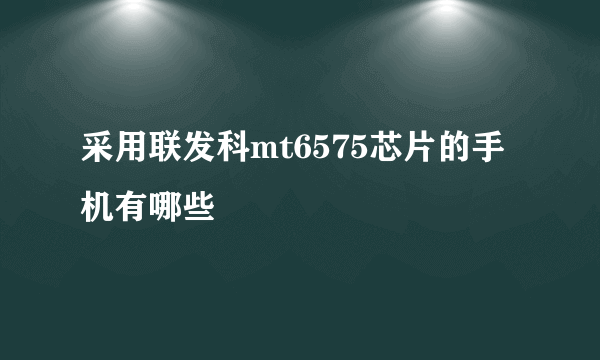 采用联发科mt6575芯片的手机有哪些